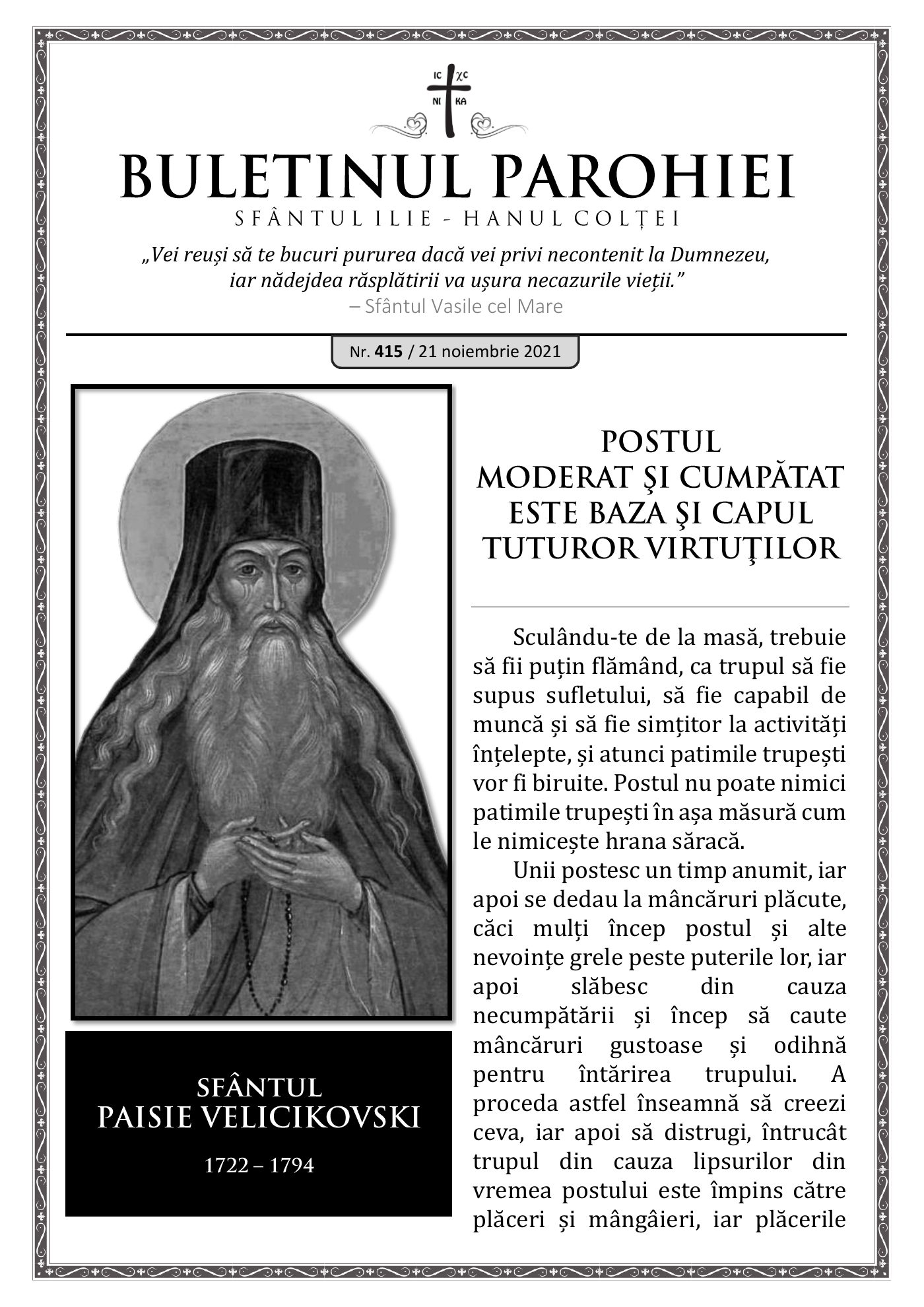 IC XC
NI KA

BULETINUL PAROHIEI

SFÂNTUL ILIE - HANUL COLȚEI

„Vei reuși să te bucuri pururea dacă vei privi necontenit la Dumnezeu, iar nădejdea răsplătirii va ușura necazurile vieții.”
– Sfântul Vasile cel Mare

Nr. 415 / 21 noiembrie 2021

SFÂNTUL
PAISIE VELICIKOVSKI
1722 – 1794

POSTUL
MODERAT ŞI CUMPĂTAT
ESTE BAZA ŞI CAPUL
TUTUROR VIRTUŢILOR

Sculându-te de la masă, trebuie să fii puțin flămând, ca trupul să fie supus sufletului, să fie capabil de muncă și să fie simțitor la activități înțelepte, și atunci patimile trupești vor fi biruite. Postul nu poate nimici patimile trupești în așa măsură cum le nimicește hrana săracă.

Unii postesc un timp anumit, iar apoi se dedau la mâncăruri plăcute, căci mulți încep postul și alte nevoințe grele peste puterile lor, iar apoi slăbesc din cauza necumpătării și încep să caute mâncăruri gustoase și odihnă pentru întărirea trupului. A proceda astfel înseamnă să creezi ceva, iar apoi să distrugi, întrucât trupul din cauza lipsurilor din vremea postului este împins către plăceri și mângâieri, iar plăcerile